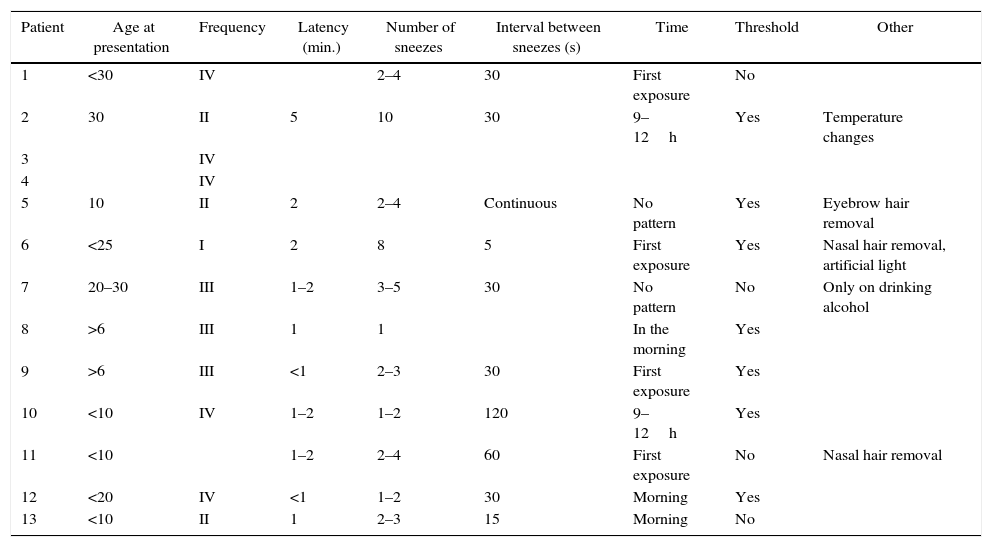 | Patient | Age at presentation | Frequency | Latency (min.) | Number of sneezes | Interval between sneezes (s) | Time | Threshold | Other |
|---|---|---|---|---|---|---|---|---|
| 1 | <30 | IV | | 2–4 | 30 | First exposure | No | |
| 2 | 30 | II | 5 | 10 | 30 | 9–12 h | Yes | Temperature changes |
| 3 | | IV | | | | | | |
| 4 | | IV | | | | | | |
| 5 | 10 | II | 2 | 2–4 | Continuous | No pattern | Yes | Eyebrow hair removal |
| 6 | <25 | I | 2 | 8 | 5 | First exposure | Yes | Nasal hair removal, artificial light |
| 7 | 20–30 | III | 1–2 | 3–5 | 30 | No pattern | No | Only on drinking alcohol |
| 8 | >6 | III | 1 | 1 | | In the morning | Yes | |
| 9 | >6 | III | <1 | 2–3 | 30 | First exposure | Yes | |
| 10 | <10 | IV | 1–2 | 1–2 | 120 | 9–12 h | Yes | |
| 11 | <10 | | 1–2 | 2–4 | 60 | First exposure | No | Nasal hair removal |
| 12 | <20 | IV | <1 | 1–2 | 30 | Morning | Yes | |
| 13 | <10 | II | 1 | 2–3 | 15 | Morning | No | |